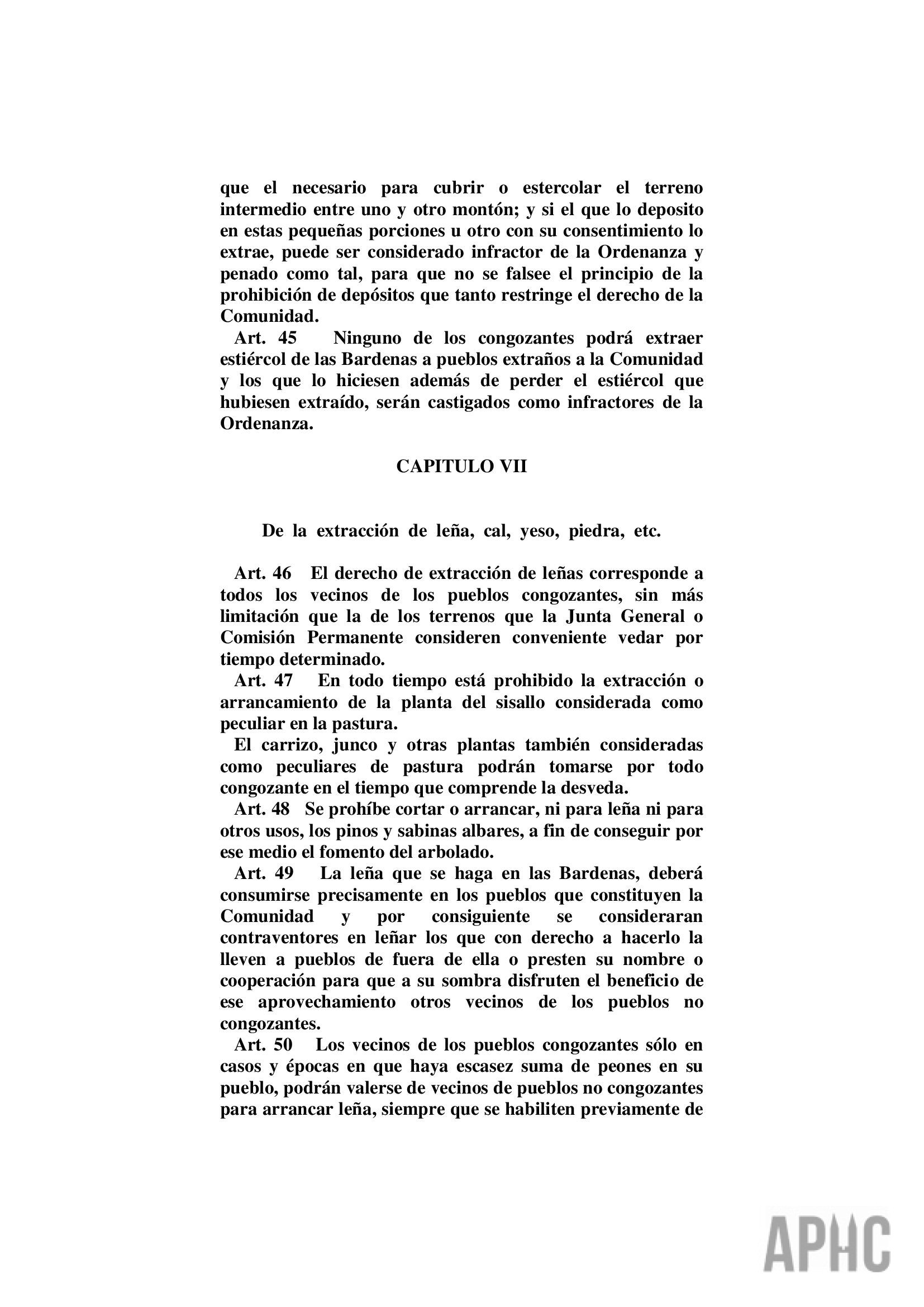 que el necesario para cubrir o estercolar el terreno intermedio entre uno y otro montón; y si el que lo deposito en estas pequeñas porciones u otro con su consentimiento lo extrae, puede ser considerado infractor de la Ordenanza y penado como tal, para que no se falsee el principio de la prohibición de depósitos que tanto restringe el derecho de la Comunidad.

Art. 45 Ninguno de los congozantes podrá extraer estiércol de las Bardenas a pueblos extraños a la Comunidad y los que lo hiciesen además de perder el estiércol que hubiesen extraído, serán castigados como infractores de la Ordenanza.

CAPITULO VII

De la extracción de leña, cal, yeso, piedra, etc.

Art. 46 El derecho de extracción de leñas corresponde a todos los vecinos de los pueblos congozantes, sin más limitación que la de los terrenos que la Junta General o Comisión Permanente consideren conveniente vedar por tiempo determinado.

Art. 47 En todo tiempo está prohibido la extracción o arrancamiento de la planta del sisallo considerada como peculiar en la pastura.

El carrizo, junco y otras plantas también consideradas como peculiares de pastura podrán tomarse por todo congozante en el tiempo que comprende la desveda.

Art. 48 Se prohíbe cortar o arrancar, ni para leña ni para otros usos, los pinos y sabinas albares, a fin de conseguir por ese medio el fomento del arbolado.

Art. 49 La leña que se haga en las Bardenas, deberá consumirse precisamente en los pueblos que constituyen la Comunidad y por consiguiente se consideraran contraventores en leñar los que con derecho a hacerlo la lleven a pueblos de fuera de ella o presten su nombre o cooperación para que a su sombra disfruten el beneficio de ese aprovechamiento otros vecinos de los pueblos no congozantes.

Art. 50 Los vecinos de los pueblos congozantes sólo en casos y épocas en que haya escasez suma de peones en su pueblo, podrán valerse de vecinos de pueblos no congozantes para arrancar leña, siempre que se habiliten previamente de

APHC